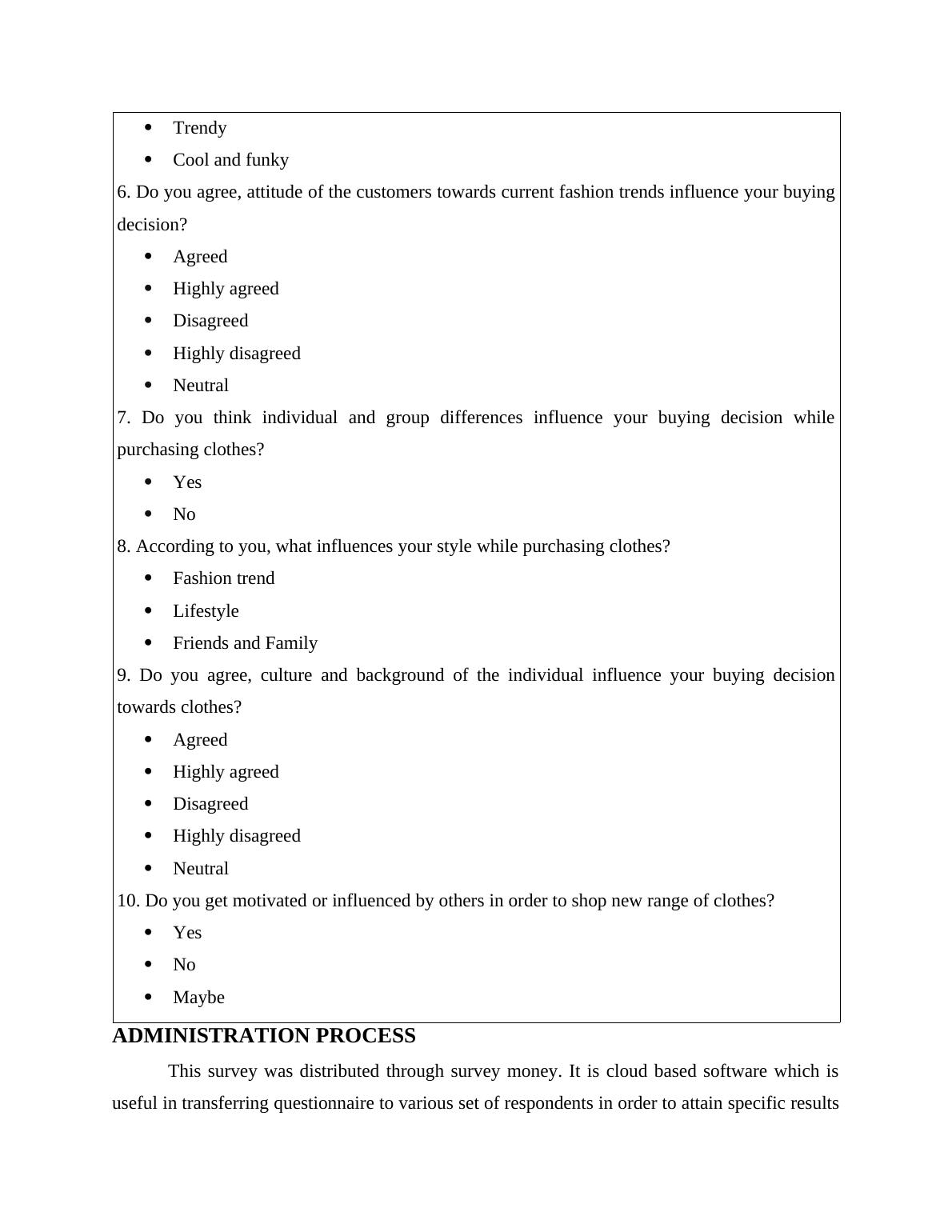 - Trendy
- Cool and funky

6. Do you agree, attitude of the customers towards current fashion trends influence your buying decision?

- Agreed
- Highly agreed
- Disagreed
- Highly disagreed
- Neutral

7. Do you think individual and group differences influence your buying decision while purchasing clothes?

- Yes
- No

8. According to you, what influences your style while purchasing clothes?

- Fashion trend
- Lifestyle
- Friends and Family

9. Do you agree, culture and background of the individual influence your buying decision towards clothes?

- Agreed
- Highly agreed
- Disagreed
- Highly disagreed
- Neutral

10. Do you get motivated or influenced by others in order to shop new range of clothes?

- Yes
- No
- Maybe

ADMINISTRATION PROCESS

This survey was distributed through survey money. It is cloud based software which is useful in transferring questionnaire to various set of respondents in order to attain specific results